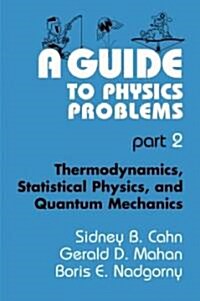 A GUIDE TO PHYSICS PROBLEMS

part 2

Thermodynamics, Statistical Physics, and Quantum Mechanics

Sidney B. Cahn
Gerald D. Mahan
Boris E. Nadgorny